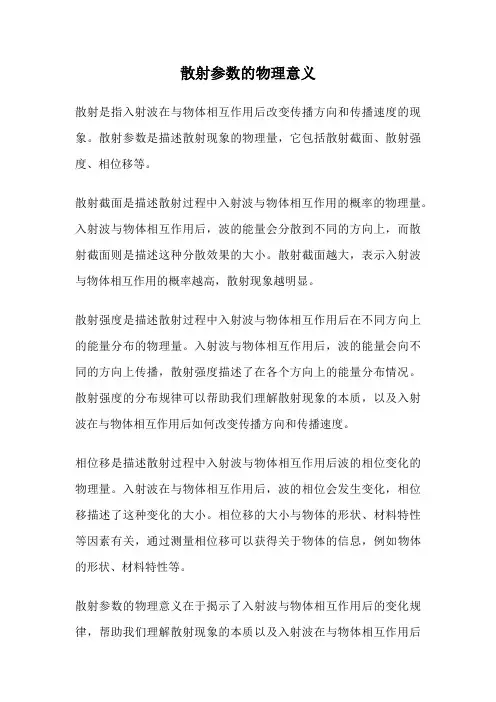 散射参数的物理意义

散射是指入射波在与物体相互作用后改变传播方向和传播速度的现象。散射参数是描述散射现象的物理量，它包括散射截面、散射强度、相位移等。

散射截面是描述散射过程中入射波与物体相互作用的概率的物理量。入射波与物体相互作用后，波的能量会分散到不同的方向上，而散射截面则是描述这种分散效果的大小。散射截面越大，表示入射波与物体相互作用的概率越高，散射现象越明显。

散射强度是描述散射过程中入射波与物体相互作用后在不同方向上的能量分布的物理量。入射波与物体相互作用后，波的能量会向不同的方向上传播，散射强度描述了在各个方向上的能量分布情况。散射强度的分布规律可以帮助我们理解散射现象的本质，以及入射波在与物体相互作用后如何改变传播方向和传播速度。

相位移是描述散射过程中入射波与物体相互作用后波的相位变化的物理量。入射波在与物体相互作用后，波的相位会发生变化，相位移描述了这种变化的大小。相位移的大小与物体的形状、材料特性等因素有关，通过测量相位移可以获得关于物体的信息，例如物体的形状、材料特性等。

散射参数的物理意义在于揭示了入射波与物体相互作用后的变化规律，帮助我们理解散射现象的本质以及入射波在与物体相互作用后